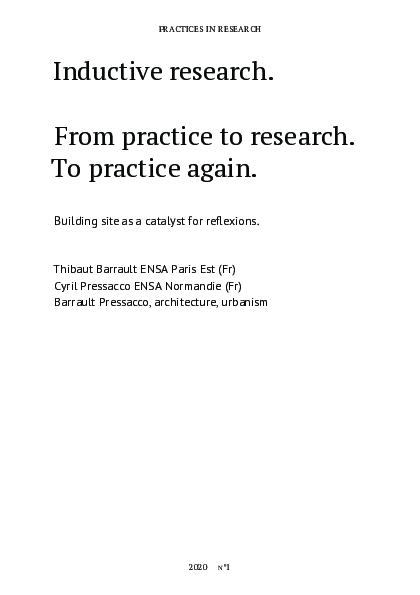 PRACTICES IN RESEARCH

Inductive research.

From practice to research.
To practice again.

Building site as a catalyst for reflexions.

Thibaut Barrault ENSA Paris Est (Fr)
Cyril Pressacco ENSA Normandie (Fr)
Barrault Pressacco, architecture, urbanism

2020 n°1